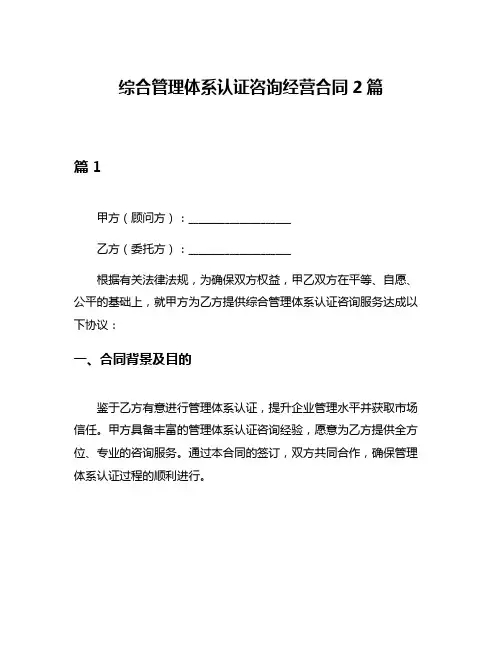 综合管理体系认证咨询经营合同 2 篇

篇 1

甲方（顾问方）：__________________

乙方（委托方）：__________________

根据有关法律法规，为确保双方权益，甲乙双方在平等、自愿、公平的基础上，就甲方为乙方提供综合管理体系认证咨询服务达成以下协议：

一、合同背景及目的

鉴于乙方有意进行管理体系认证，提升企业管理水平并获取市场信任。甲方具备丰富的管理体系认证咨询经验，愿意为乙方提供全方位、专业的咨询服务。通过本合同的签订，双方共同合作，确保管理体系认证过程的顺利进行。